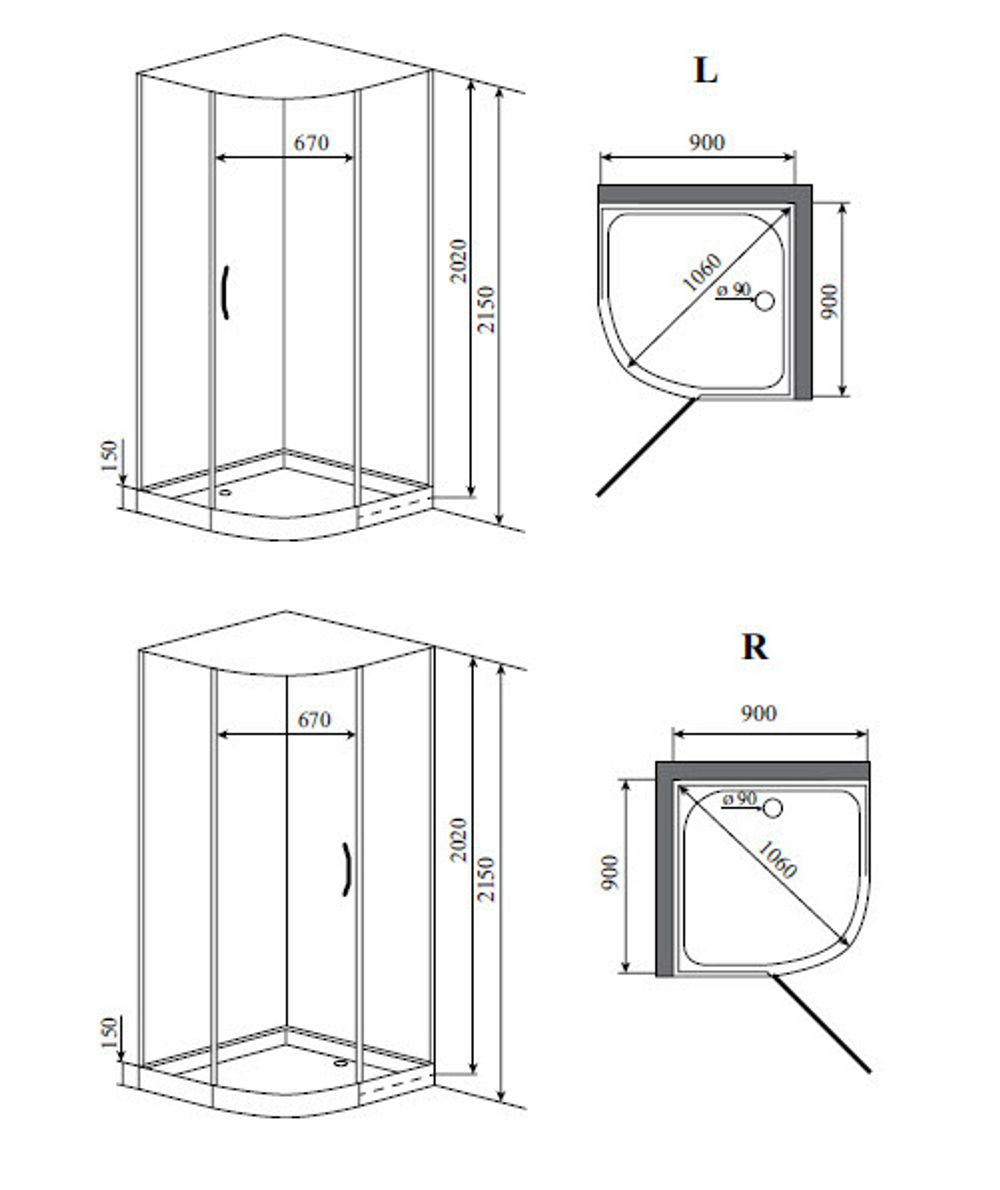 670

2020

2150

150

L

900

1060

ø 90

900

670

2020

2150

150

R

900

ø 90

1060

900